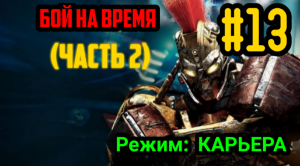 БОЙ НА ВРЕМЯ

(ЧАСТЬ 2)

#13

Режим: КАРЬЕРА